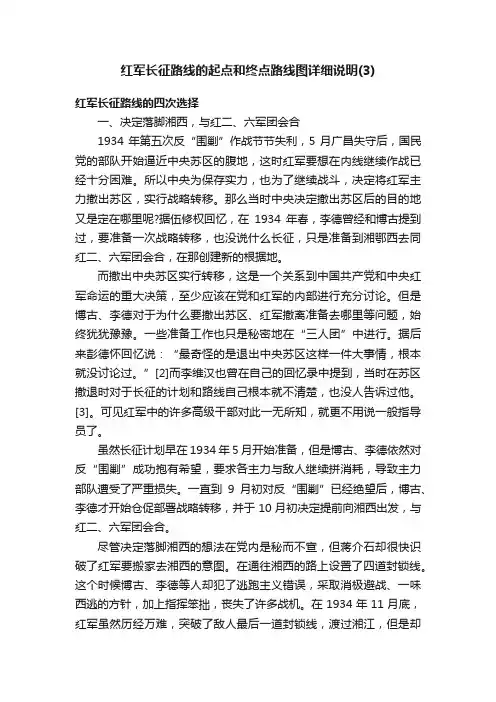 红军长征路线的起点和终点路线图详细说明(3)

红军长征路线的四次选择

一、决定落脚湘西，与红二、六军团会合

1934 年第五次反“围剿”作战节节失利，5 月广昌失守后，国民党的部队开始逼近中央苏区的腹地，这时红军要想在内线继续作战已经十分困难。所以中央为保存实力，也为了继续战斗，决定将红军主力撤出苏区，实行战略转移。那么当时中央决定撤出苏区后的目的地又是定在哪里呢?据伍修权回忆，在 1934 年春，李德曾经和博古提到过，要准备一次战略转移，也没说什么长征，只是准备到湘鄂西去同红二、六军团会合，在那创建新的根据地。

而撤出中央苏区实行转移，这是一个关系到中国共产党和中央红军命运的重大决策，至少应该在党和红军的内部进行充分讨论。但是博古、李德对于为什么要撤出苏区、红军撤离准备去哪里等问题，始终犹犹豫豫。一些准备工作也只是秘密地在“三人团”中进行。据后来彭德怀回忆说：“最奇怪的是退出中央苏区这样一件大事情，根本就没讨论过。”[2]而李维汉也曾在自己的回忆录中提到，当时在苏区撤退时对于长征的计划和路线自己根本就不清楚，也没人告诉过他。[3]。可见红军中的许多高级干部对此一无所知，就更不用说一般指导员了。

虽然长征计划早在 1934 年 5 月开始准备，但是博古、李德依然对反“围剿”成功抱有希望，要求各主力与敌人继续拼消耗，导致主力部队遭受了严重损失。一直到 9 月初对反“围剿”已经绝望后，博古、李德才开始仓促部署战略转移，并于 10 月初决定提前向湘西出发，与红二、六军团会合。

尽管决定落脚湘西的想法在党内是秘而不宣，但蒋介石却很快识破了红军要搬家去湘西的意图。在通往湘西的路上设置了四道封锁线。这个时候博古、李德等人却犯了逃跑主义错误，采取消极避战、一味西逃的方针，加上指挥笨拙，丧失了许多战机。在 1934 年 11 月底，红军虽然历经万难，突破了敌人最后一道封锁线，渡过湘江，但是却